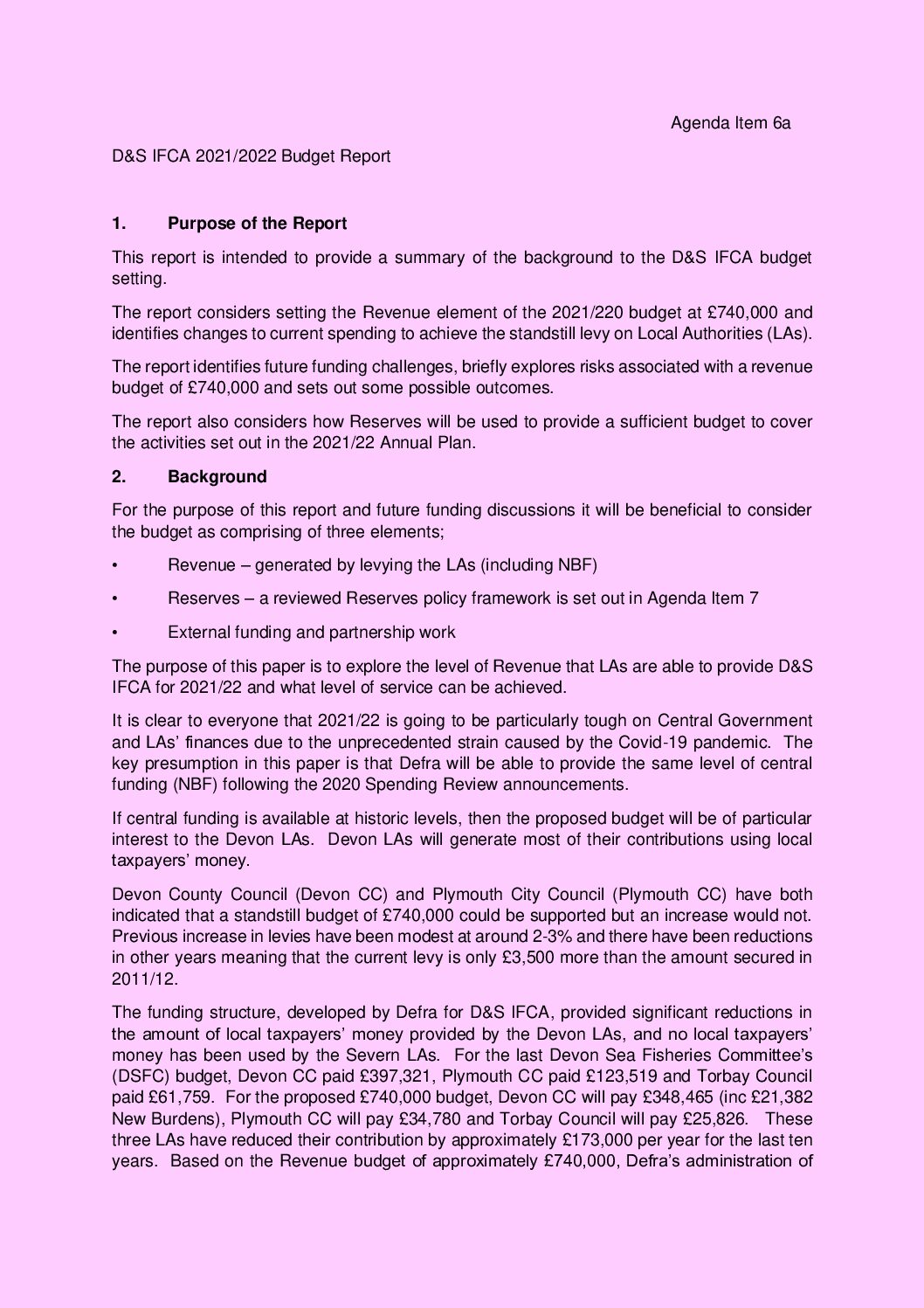 Agenda Item 6a

D&S IFCA 2021/2022 Budget Report

1. Purpose of the Report

This report is intended to provide a summary of the background to the D&S IFCA budget setting.

The report considers setting the Revenue element of the 2021/220 budget at £740,000 and identifies changes to current spending to achieve the standstill levy on Local Authorities (LAs).

The report identifies future funding challenges, briefly explores risks associated with a revenue budget of £740,000 and sets out some possible outcomes.

The report also considers how Reserves will be used to provide a sufficient budget to cover the activities set out in the 2021/22 Annual Plan.

2. Background

For the purpose of this report and future funding discussions it will be beneficial to consider the budget as comprising of three elements;

• Revenue – generated by levying the LAs (including NBF)

• Reserves – a reviewed Reserves policy framework is set out in Agenda Item 7

• External funding and partnership work

The purpose of this paper is to explore the level of Revenue that LAs are able to provide D&S IFCA for 2021/22 and what level of service can be achieved.

It is clear to everyone that 2021/22 is going to be particularly tough on Central Government and LAs' finances due to the unprecedented strain caused by the Covid-19 pandemic. The key presumption in this paper is that Defra will be able to provide the same level of central funding (NBF) following the 2020 Spending Review announcements.

If central funding is available at historic levels, then the proposed budget will be of particular interest to the Devon LAs. Devon LAs will generate most of their contributions using local taxpayers' money.

Devon County Council (Devon CC) and Plymouth City Council (Plymouth CC) have both indicated that a standstill budget of £740,000 could be supported but an increase would not. Previous increase in levies have been modest at around 2-3% and there have been reductions in other years meaning that the current levy is only £3,500 more than the amount secured in 2011/12.

The funding structure, developed by Defra for D&S IFCA, provided significant reductions in the amount of local taxpayers' money provided by the Devon LAs, and no local taxpayers' money has been used by the Severn LAs. For the last Devon Sea Fisheries Committee's (DSFC) budget, Devon CC paid £397,321, Plymouth CC paid £123,519 and Torbay Council paid £61,759. For the proposed £740,000 budget, Devon CC will pay £348,465 (inc £21,382 New Burdens), Plymouth CC will pay £34,780 and Torbay Council will pay £25,826. These three LAs have reduced their contribution by approximately £173,000 per year for the last ten years. Based on the Revenue budget of approximately £740,000, Defra's administration of